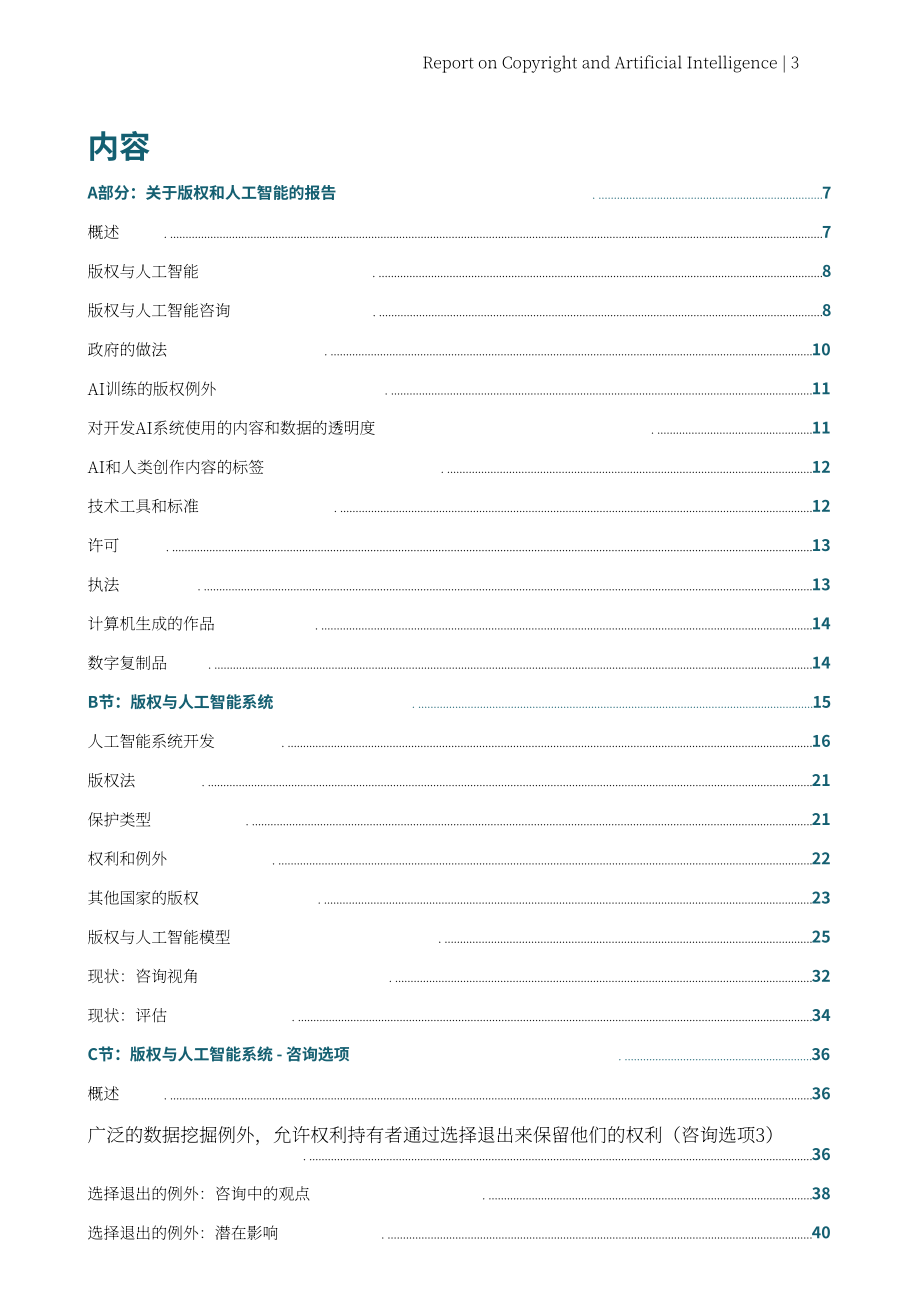 Report on Copyright and Artificial Intelligence | 3

内容

A部分：关于版权和人工智能的报告 7

概述 7

版权与人工智能 8

版权与人工智能咨询 8

政府的做法 10

AI训练的版权例外 11

对开发AI系统使用的内容和数据的透明度 11

AI和人类创作内容的标签 12

技术工具和标准 12

许可 13

执法 13

计算机生成的作品 14

数字复制品 14

B节：版权与人工智能系统 15

人工智能系统开发 16

版权法 21

保护类型 21

权利和例外 22

其他国家的版权 23

版权与人工智能模型 25

现状：咨询视角 32

现状：评估 34

C节：版权与人工智能系统 - 咨询选项 36

概述 36

广泛的数据挖掘例外，允许权利持有者通过选择退出来保留他们的权利（咨询选项3） 36

选择退出的例外：咨询中的观点 38

选择退出的例外：潜在影响 40